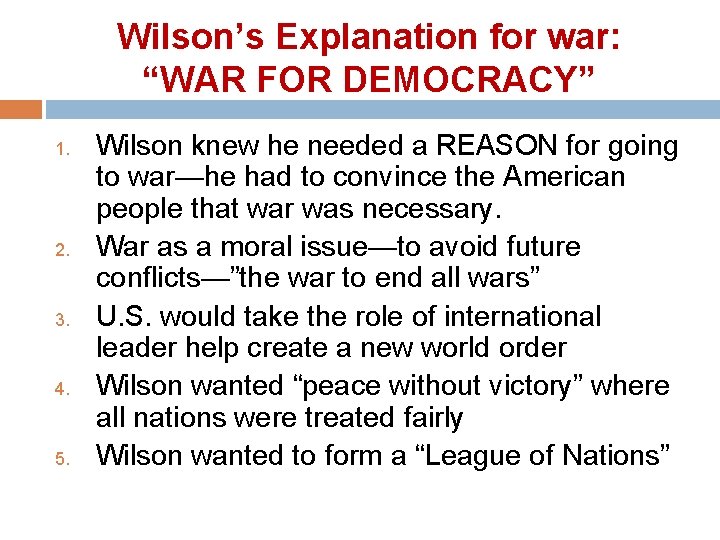 Wilson’s Explanation for war: “WAR FOR DEMOCRACY”

1. Wilson knew he needed a REASON for going to war—he had to convince the American people that war was necessary.
2. War as a moral issue—to avoid future conflicts—”the war to end all wars”
3. U.S. would take the role of international leader help create a new world order
4. Wilson wanted “peace without victory” where all nations were treated fairly
5. Wilson wanted to form a “League of Nations”